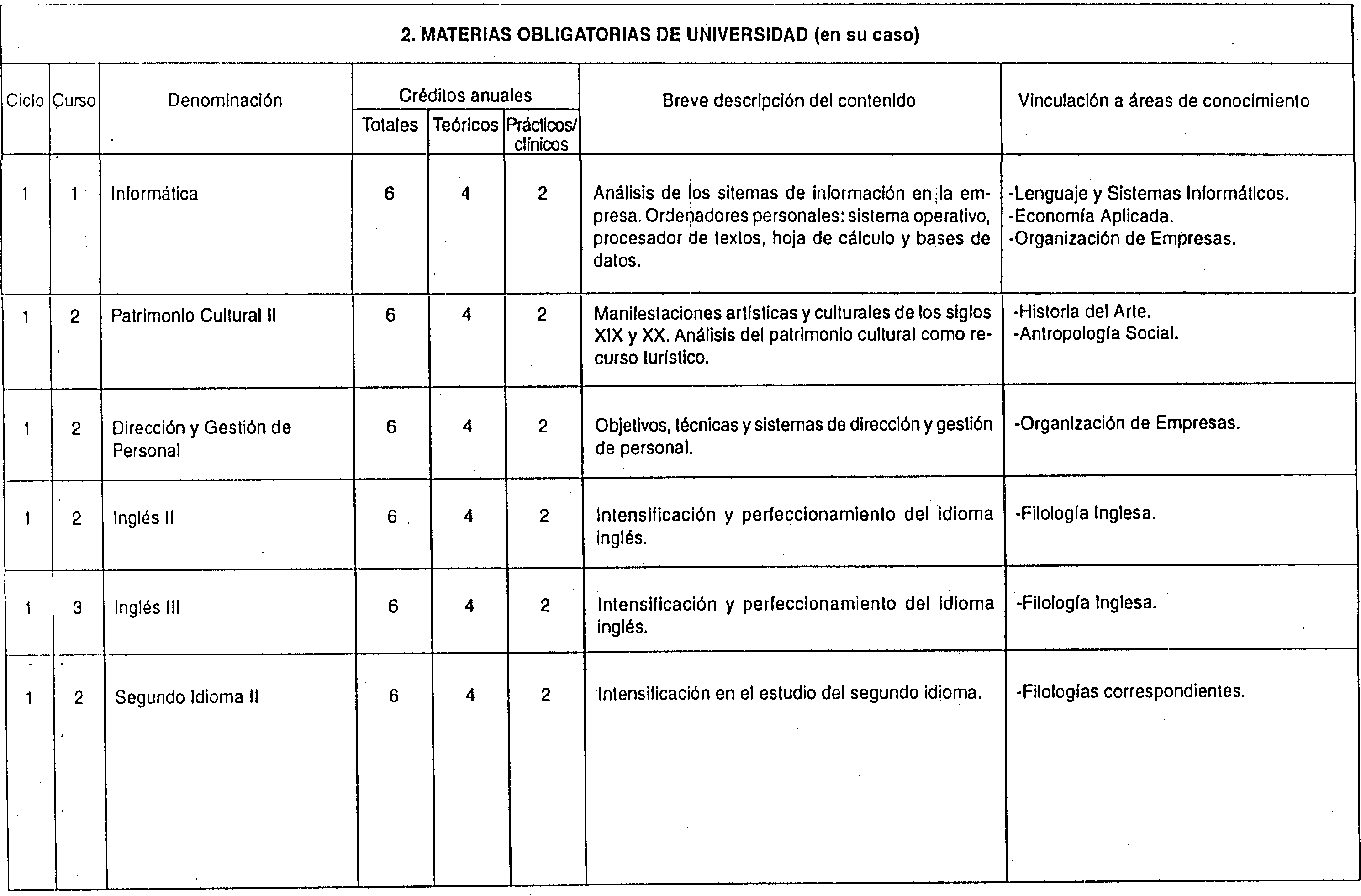 2. MATERIAS OBLIGATORIAS DE UNIVERSIDAD (en su caso)

| Ciclo | Curso | Denominación | Créditos anuales Totales | Créditos anuales Teóricos | Créditos anuales Prácticos/ clínicos | Breve descripción del contenido | Vinculación a áreas de conocimiento |
|---|---|---|---|---|---|---|---|
| 1 | 1 | Informática | 6 | 4 | 2 | Análisis de los sitemas de información en la empresa. Ordenadores personales: sistema operativo, procesador de textos, hoja de cálculo y bases de datos. | -Lenguaje y Sistemas Informáticos. -Economía Aplicada. -Organización de Empresas. |
| 1 | 2 | Patrimonio Cultural II | 6 | 4 | 2 | Manifestaciones artísticas y culturales de los siglos XIX y XX. Análisis del patrimonio cultural como recurso turístico. | -Historia del Arte. -Antropología Social. |
| 1 | 2 | Dirección y Gestión de Personal | 6 | 4 | 2 | Objetivos, técnicas y sistemas de dirección y gestión de personal. | -Organización de Empresas. |
| 1 | 2 | Inglés II | 6 | 4 | 2 | Intensificación y perfeccionamiento del idioma inglés. | -Filología Inglesa. |
| 1 | 3 | Inglés III | 6 | 4 | 2 | Intensificación y perfeccionamiento del idioma inglés. | -Filología Inglesa. |
| 1 | 2 | Segundo Idioma II | 6 | 4 | 2 | Intensificación en el estudio del segundo idioma. | -Filologías correspondientes. |